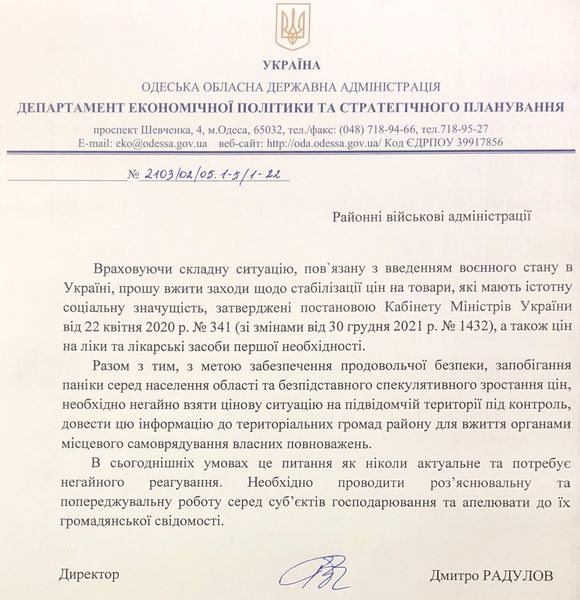 УКРАЇНА
ОДЕСЬКА ОБЛАСНА ДЕРЖАВНА АДМІНІСТРАЦІЯ
ДЕПАРТАМЕНТ ЕКОНОМІЧНОЇ ПОЛІТИКИ ТА СТРАТЕГІЧНОГО ПЛАНУВАННЯ

проспект Шевченка, 4, м.Одеса, 65032, тел./факс: (048) 718-94-66, тел.718-95-27
E-mail: eko@odessa.gov.ua веб-сайт: http://oda.odessa.gov.ua/ Код ЄДРПОУ 39917856

№ 2103/02/05.1-5/1-22

Районні військові адміністрації

Враховуючи складну ситуацію, пов`язану з введенням воєнного стану в Україні, прошу вжити заходи щодо стабілізації цін на товари, які мають істотну соціальну значущість, затверджені постановою Кабінету Міністрів України від 22 квітня 2020 р. № 341 (зі змінами від 30 грудня 2021 р. № 1432), а також цін на ліки та лікарські засоби першої необхідності.

Разом з тим, з метою забезпечення продовольчої безпеки, запобігання паніки серед населення області та безпідставного спекулятивного зростання цін, необхідно негайно взяти цінову ситуацію на підвідомчій території під контроль, довести цю інформацію до територіальних громад району для вжиття органами місцевого самоврядування власних повноважень.

В сьогоднішніх умовах це питання як ніколи актуальне та потребує негайного реагування. Необхідно проводити роз'яснювальну та попереджувальну роботу серед суб'єктів господарювання та апелювати до їх громадянської свідомості.

Директор Дмитро РАДУЛОВ